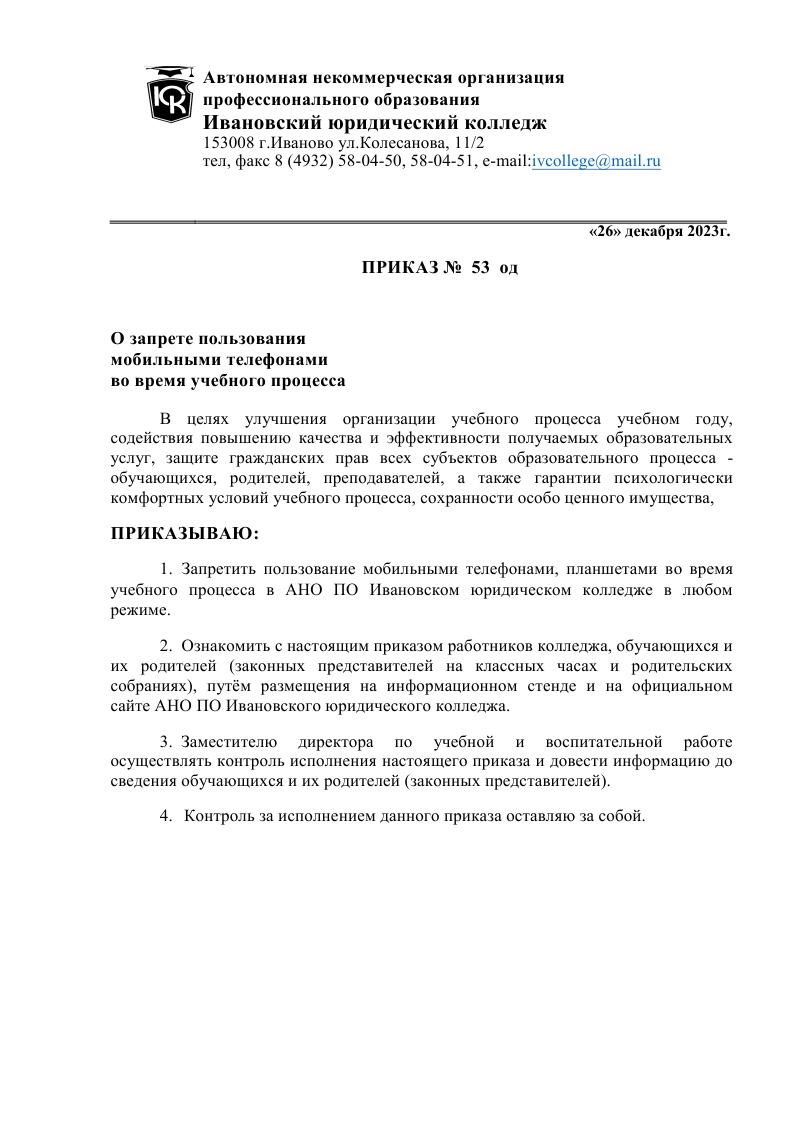 Автономная некоммерческая организация
профессионального образования
Ивановский юридический колледж
153008 г.Иваново ул.Колесанова, 11/2
тел, факс 8 (4932) 58-04-50, 58-04-51, e-mail:ivcollege@mail.ru

«26» декабря 2023г.

ПРИКАЗ № 53 од

О запрете пользования
мобильными телефонами
во время учебного процесса

В целях улучшения организации учебного процесса учебном году, содействия повышению качества и эффективности получаемых образовательных услуг, защите гражданских прав всех субъектов образовательного процесса - обучающихся, родителей, преподавателей, а также гарантии психологически комфортных условий учебного процесса, сохранности особо ценного имущества,

ПРИКАЗЫВАЮ:

1. Запретить пользование мобильными телефонами, планшетами во время учебного процесса в АНО ПО Ивановском юридическом колледже в любом режиме.

2. Ознакомить с настоящим приказом работников колледжа, обучающихся и их родителей (законных представителей на классных часах и родительских собраниях), путём размещения на информационном стенде и на официальном сайте АНО ПО Ивановского юридического колледжа.

3. Заместителю директора по учебной и воспитательной работе осуществлять контроль исполнения настоящего приказа и довести информацию до сведения обучающихся и их родителей (законных представителей).

4. Контроль за исполнением данного приказа оставляю за собой.